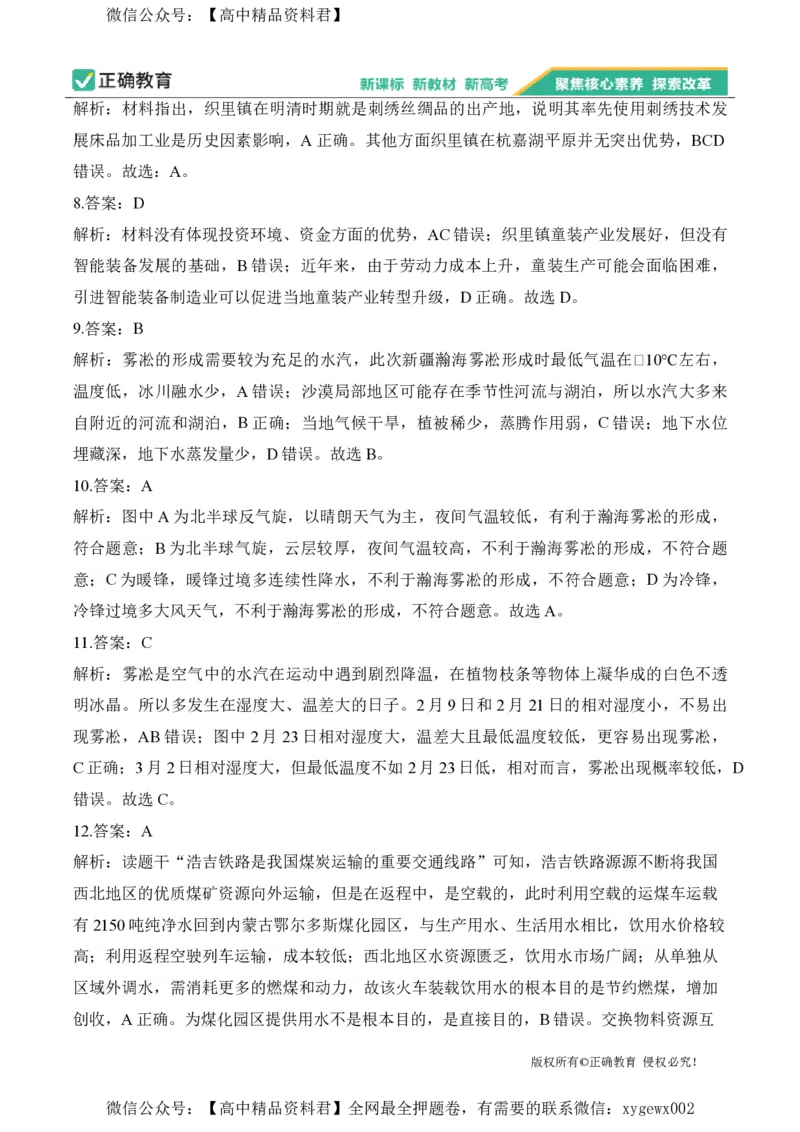 微信公众号：【高中精品资料君】

正确教育　新课标 新教材 新高考　聚焦核心素养 探索改革

解析：材料指出，织里镇在明清时期就是刺绣丝绸品的出产地，说明其率先使用刺绣技术发展床品加工业是历史因素影响，A 正确。其他方面织里镇在杭嘉湖平原并无突出优势，BCD 错误。故选：A。

8.答案：D

解析：材料没有体现投资环境、资金方面的优势，AC 错误；织里镇童装产业发展好，但没有智能装备发展的基础，B 错误；近年来，由于劳动力成本上升，童装生产可能会面临困难，引进智能装备制造业可以促进当地童装产业转型升级，D 正确。故选 D。

9.答案：B

解析：雾凇的形成需要较为充足的水汽，此次新疆瀚海雾凇形成时最低气温在□10°C 左右，温度低，冰川融水少，A 错误；沙漠局部地区可能存在季节性河流与湖泊，所以水汽大多来自附近的河流和湖泊，B 正确；当地气候干旱，植被稀少，蒸腾作用弱，C 错误；地下水位埋藏深，地下水蒸发量少，D 错误。故选 B。

10.答案：A

解析：图中 A 为北半球反气旋，以晴朗天气为主，夜间气温较低，有利于瀚海雾凇的形成，符合题意；B 为北半球气旋，云层较厚，夜间气温较高，不利于瀚海雾凇的形成，不符合题意；C 为暖锋，暖锋过境多连续性降水，不利于瀚海雾凇的形成，不符合题意；D 为冷锋，冷锋过境多大风天气，不利于瀚海雾凇的形成，不符合题意。故选 A。

11.答案：C

解析：雾凇是空气中的水汽在运动中遇到剧烈降温，在植物枝条等物体上凝华成的白色不透明冰晶。所以多发生在湿度大、温差大的日子。2 月 9 日和 2 月 21 日的相对湿度小，不易出现雾凇，AB 错误；图中 2 月 23 日相对湿度大，温差大且最低温度较低，更容易出现雾凇，C 正确；3 月 2 日相对湿度大，但最低温度不如 2 月 23 日低，相对而言，雾凇出现概率较低，D 错误。故选 C。

12.答案：A

解析：读题干“浩吉铁路是我国煤炭运输的重要交通线路”可知，浩吉铁路源源不断将我国西北地区的优质煤矿资源向外运输，但是在返程中，是空载的，此时利用空载的运煤车运载有 2150 吨纯净水回到内蒙古鄂尔多斯煤化园区，与生产用水、生活用水相比，饮用水价格较高；利用返程空驶列车运输，成本较低；西北地区水资源匮乏，饮用水市场广阔；从单独从区域外调水，需消耗更多的燃煤和动力，故该火车装载饮用水的根本目的是节约燃煤，增加创收，A 正确。为煤化园区提供用水不是根本目的，是直接目的，B 错误。交换物料资源互

版权所有©正确教育 侵权必究！

微信公众号：【高中精品资料君】全网最全押题卷，有需要的联系微信：xygewx002